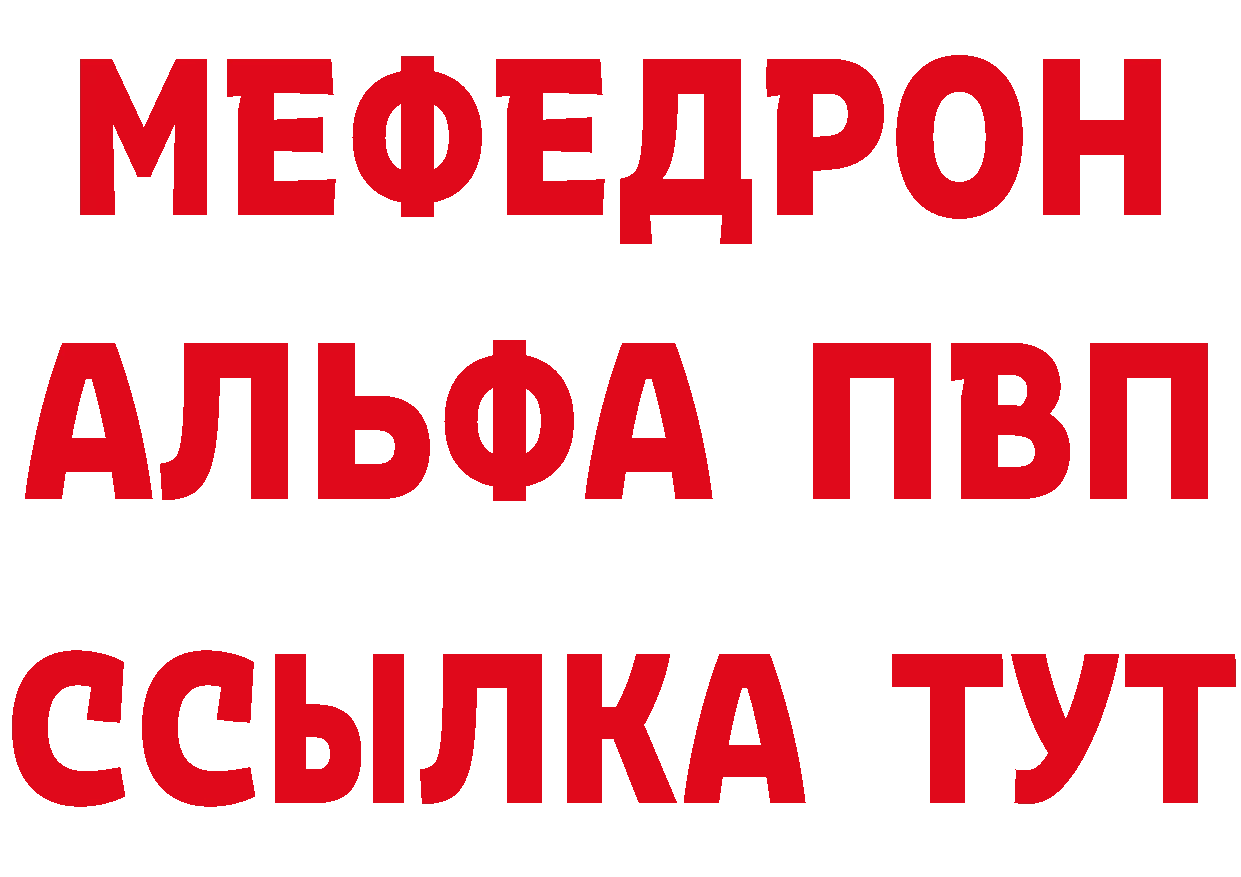 МЕФЕДРОН
АЛЬФА ПВП
ССЫЛКА ТУТ